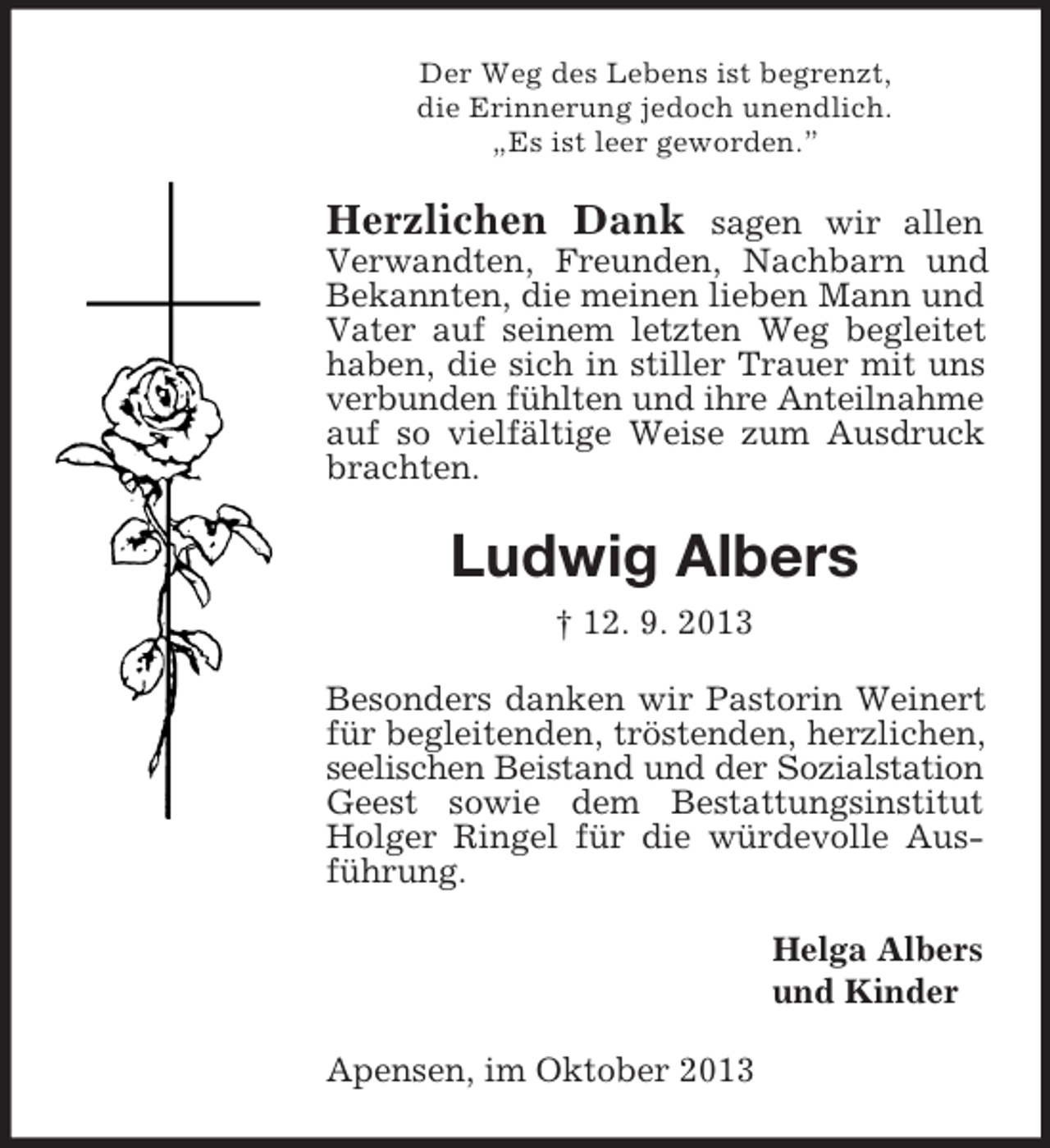 Der Weg des Lebens ist begrenzt,
die Erinnerung jedoch unendlich.
„Es ist leer geworden."

Herzlichen Dank sagen wir allen Verwandten, Freunden, Nachbarn und Bekannten, die meinen lieben Mann und Vater auf seinem letzten Weg begleitet haben, die sich in stiller Trauer mit uns verbunden fühlten und ihre Anteilnahme auf so vielfältige Weise zum Ausdruck brachten.

Ludwig Albers

† 12. 9. 2013

Besonders danken wir Pastorin Weinert für begleitenden, tröstenden, herzlichen, seelischen Beistand und der Sozialstation Geest sowie dem Bestattungsinstitut Holger Ringel für die würdevolle Ausführung.

Helga Albers
und Kinder

Apensen, im Oktober 2013